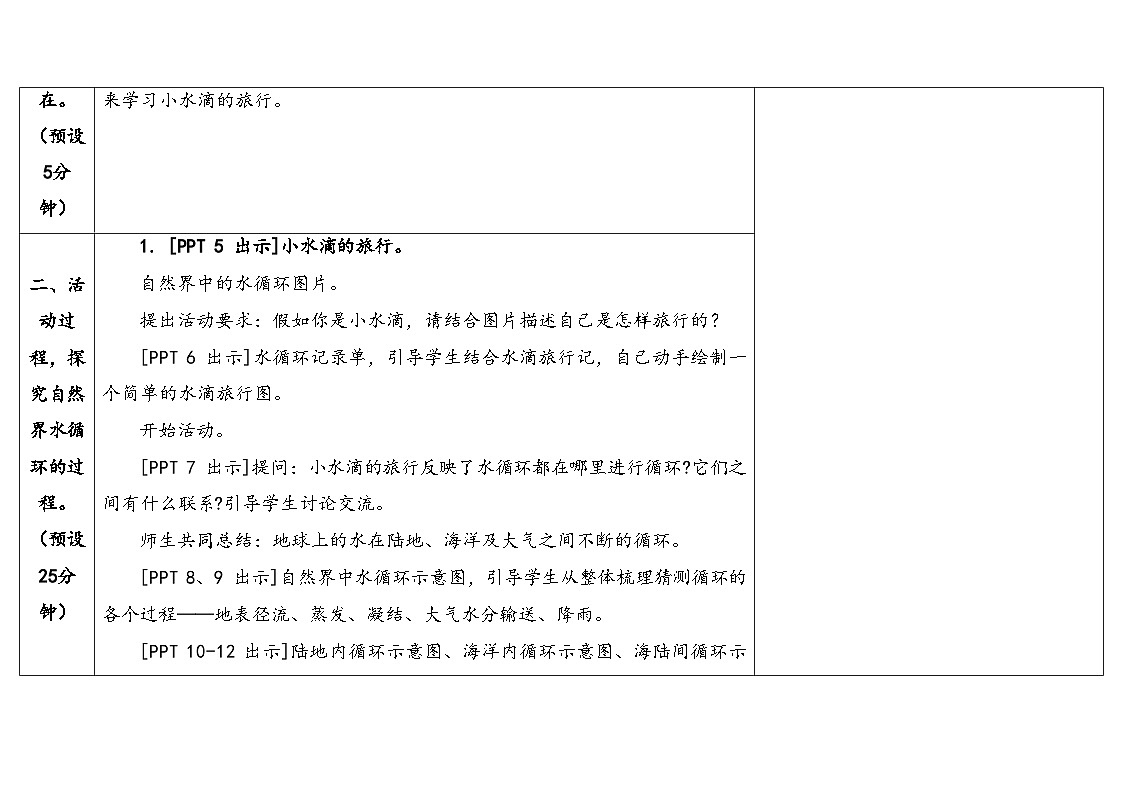 | 在。（预设5分钟） | 来学习小水滴的旅行。 | |
|---|---|---|
| 二、活动过程，探究自然界水循环的过程。（预设25分钟） | 1. [PPT 5 出示]小水滴的旅行。<br>自然界中的水循环图片。<br>提出活动要求：假如你是小水滴，请结合图片描述自己是怎样旅行的？<br>[PPT 6 出示]水循环记录单，引导学生结合水滴旅行记，自己动手绘制一个简单的水滴旅行图。<br>开始活动。<br>[PPT 7 出示]提问：小水滴的旅行反映了水循环都在哪里进行循环?它们之间有什么联系?引导学生讨论交流。<br>师生共同总结：地球上的水在陆地、海洋及大气之间不断的循环。<br>[PPT 8、9 出示]自然界中水循环示意图，引导学生从整体梳理猜测循环的各个过程——地表径流、蒸发、凝结、大气水分输送、降雨。<br>[PPT 10-12 出示]陆地内循环示意图、海洋内循环示意图、海陆间循环示 | |